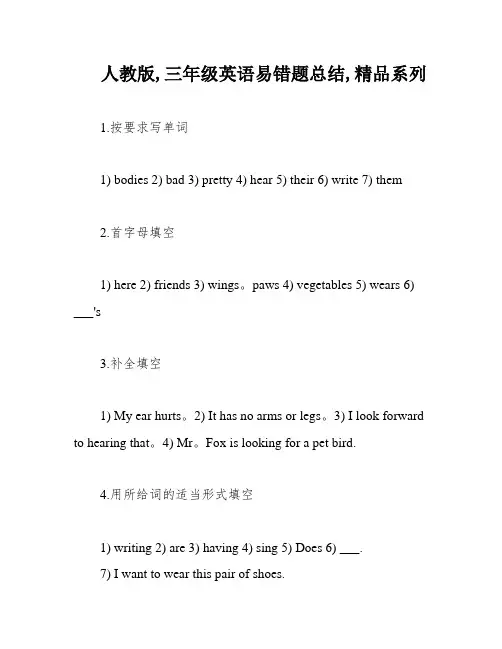 人教版,三年级英语易错题总结,精品系列

1.按要求写单词

1) bodies 2) bad 3) pretty 4) hear 5) their 6) write 7) them

2.首字母填空

1) here 2) friends 3) wings。paws 4) vegetables 5) wears 6) ___'s

3.补全填空

1) My ear hurts。2) It has no arms or legs。3) I look forward to hearing that。4) Mr。Fox is looking for a pet bird.

4.用所给词的适当形式填空

1) writing 2) are 3) having 4) sing 5) Does 6) ___.
7) I want to wear this pair of shoes.